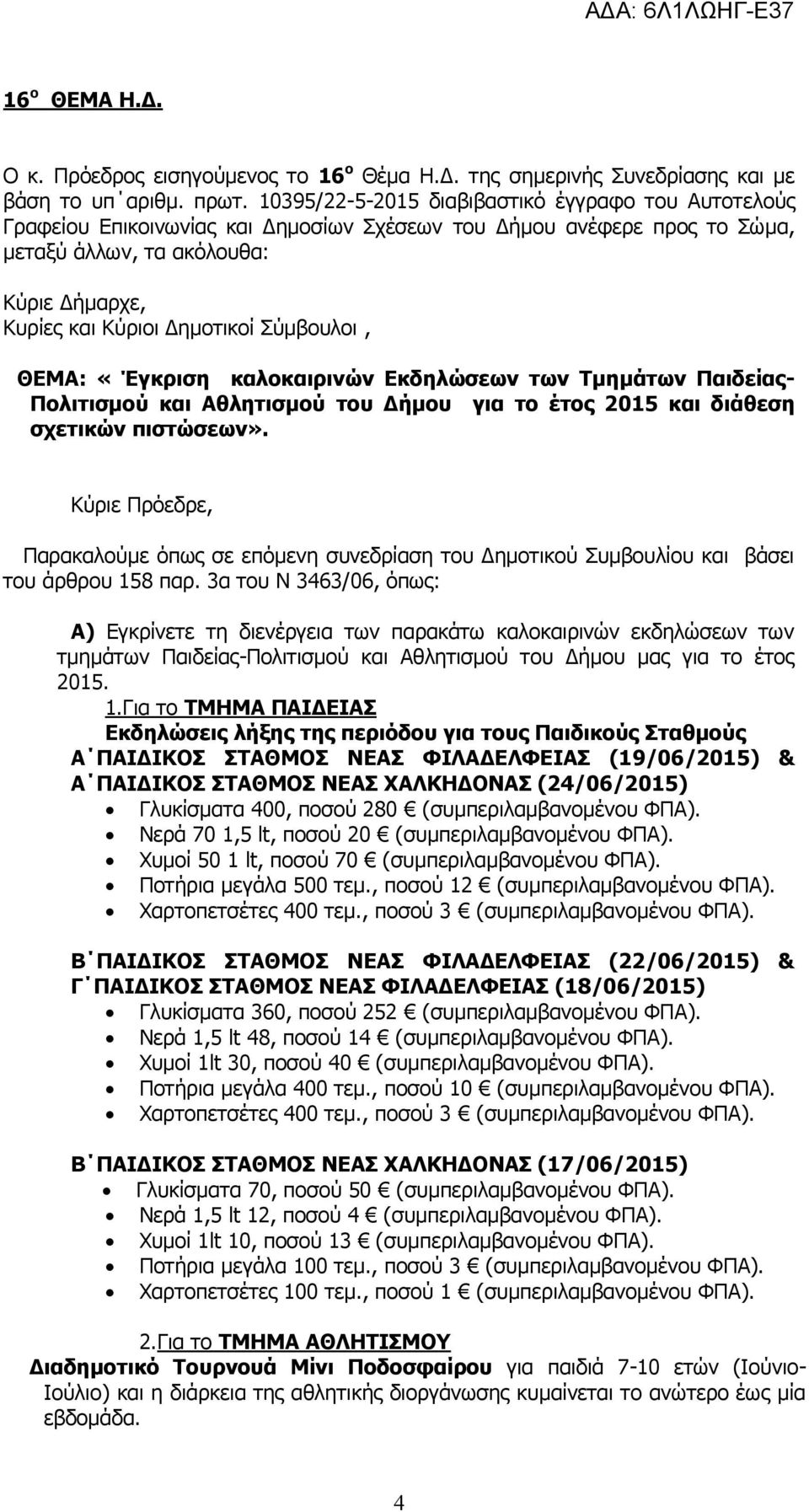 ΑΔΑ: 6Λ1ΛΩΗΓ-Ε37

16ο ΘΕΜΑ Η.Δ.

Ο κ. Πρόεδρος εισηγούμενος το 16ο Θέμα Η.Δ. της σημερινής Συνεδρίασης και με βάση το υπ΄αριθμ. πρωτ. 10395/22-5-2015 διαβιβαστικό έγγραφο του Αυτοτελούς Γραφείου Επικοινωνίας και Δημοσίων Σχέσεων του Δήμου ανέφερε προς το Σώμα, μεταξύ άλλων, τα ακόλουθα:

Κύριε Δήμαρχε,
Κυρίες και Κύριοι Δημοτικοί Σύμβουλοι ,

ΘΕΜΑ: « Έγκριση καλοκαιρινών Εκδηλώσεων των Τμημάτων Παιδείας-Πολιτισμού και Αθλητισμού του Δήμου για το έτος 2015 και διάθεση σχετικών πιστώσεων».

Κύριε Πρόεδρε,

Παρακαλούμε όπως σε επόμενη συνεδρίαση του Δημοτικού Συμβουλίου και βάσει του άρθρου 158 παρ. 3α του Ν 3463/06, όπως:

Α) Εγκρίνετε τη διενέργεια των παρακάτω καλοκαιρινών εκδηλώσεων των τμημάτων Παιδείας-Πολιτισμού και Αθλητισμού του Δήμου μας για το έτος 2015.

1.Για το ΤΜΗΜΑ ΠΑΙΔΕΙΑΣ
Εκδηλώσεις λήξης της περιόδου για τους Παιδικούς Σταθμούς
Α΄ΠΑΙΔΙΚΟΣ ΣΤΑΘΜΟΣ ΝΕΑΣ ΦΙΛΑΔΕΛΦΕΙΑΣ (19/06/2015) & Α΄ΠΑΙΔΙΚΟΣ ΣΤΑΘΜΟΣ ΝΕΑΣ ΧΑΛΚΗΔΟΝΑΣ (24/06/2015)
• Γλυκίσματα 400, ποσού 280 € (συμπεριλαμβανομένου ΦΠΑ).
• Νερά 70 1,5 lt, ποσού 20 € (συμπεριλαμβανομένου ΦΠΑ).
• Χυμοί 50 1 lt, ποσού 70 € (συμπεριλαμβανομένου ΦΠΑ).
• Ποτήρια μεγάλα 500 τεμ., ποσού 12 € (συμπεριλαμβανομένου ΦΠΑ).
• Χαρτοπετσέτες 400 τεμ., ποσού 3 € (συμπεριλαμβανομένου ΦΠΑ).

Β΄ΠΑΙΔΙΚΟΣ ΣΤΑΘΜΟΣ ΝΕΑΣ ΦΙΛΑΔΕΛΦΕΙΑΣ (22/06/2015) & Γ΄ΠΑΙΔΙΚΟΣ ΣΤΑΘΜΟΣ ΝΕΑΣ ΦΙΛΑΔΕΛΦΕΙΑΣ (18/06/2015)
• Γλυκίσματα 360, ποσού 252 € (συμπεριλαμβανομένου ΦΠΑ).
• Νερά 1,5 lt 48, ποσού 14 € (συμπεριλαμβανομένου ΦΠΑ).
• Χυμοί 1lt 30, ποσού 40 € (συμπεριλαμβανομένου ΦΠΑ).
• Ποτήρια μεγάλα 400 τεμ., ποσού 10 € (συμπεριλαμβανομένου ΦΠΑ).
• Χαρτοπετσέτες 400 τεμ., ποσού 3 € (συμπεριλαμβανομένου ΦΠΑ).

Β΄ΠΑΙΔΙΚΟΣ ΣΤΑΘΜΟΣ ΝΕΑΣ ΧΑΛΚΗΔΟΝΑΣ (17/06/2015)
• Γλυκίσματα 70, ποσού 50 € (συμπεριλαμβανομένου ΦΠΑ).
• Νερά 1,5 lt 12, ποσού 4 € (συμπεριλαμβανομένου ΦΠΑ).
• Χυμοί 1lt 10, ποσού 13 € (συμπεριλαμβανομένου ΦΠΑ).
• Ποτήρια μεγάλα 100 τεμ., ποσού 3 € (συμπεριλαμβανομένου ΦΠΑ).
• Χαρτοπετσέτες 100 τεμ., ποσού 1 € (συμπεριλαμβανομένου ΦΠΑ).

2.Για το ΤΜΗΜΑ ΑΘΛΗΤΙΣΜΟΥ
Διαδημοτικό Τουρνουά Μίνι Ποδοσφαίρου για παιδιά 7-10 ετών (Ιούνιο-Ιούλιο) και η διάρκεια της αθλητικής διοργάνωσης κυμαίνεται το ανώτερο έως μία εβδομάδα.

4